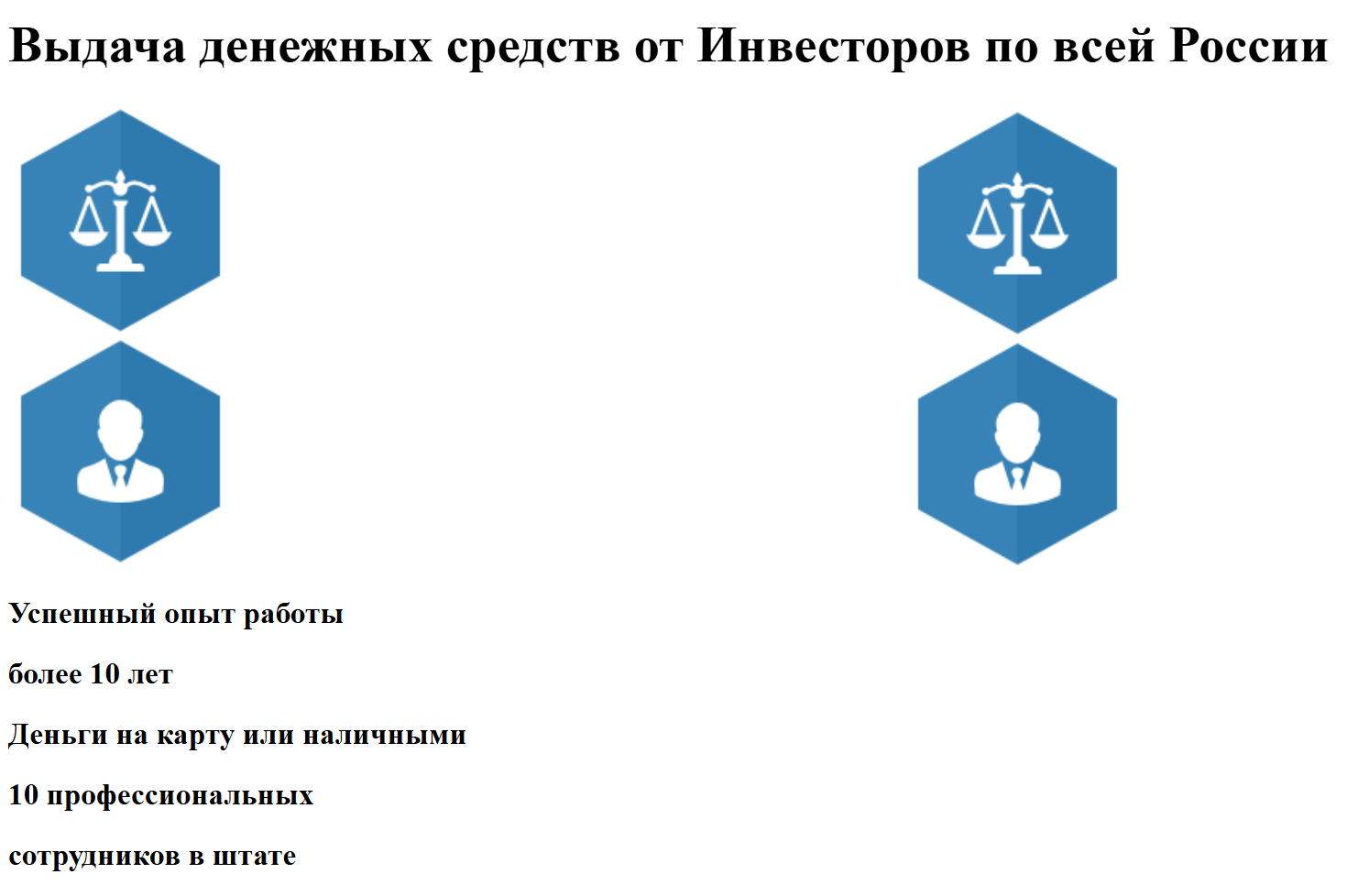 Выдача денежных средств от Инвесторов по всей России

Успешный опыт работы

более 10 лет

Деньги на карту или наличными

10 профессиональных

сотрудников в штате